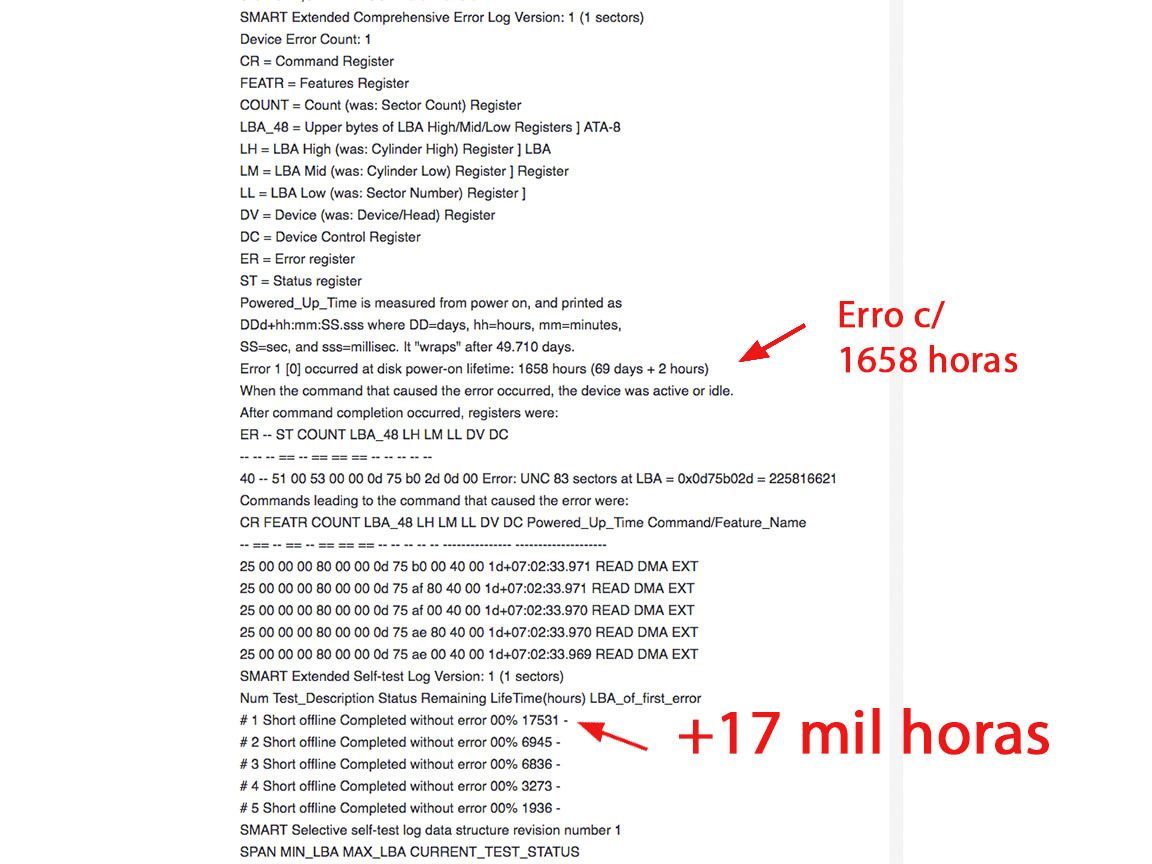 SMART Extended Comprehensive Error Log Version: 1 (1 sectors)
Device Error Count: 1
CR = Command Register
FEATR = Features Register
COUNT = Count (was: Sector Count) Register
LBA_48 = Upper bytes of LBA High/Mid/Low Registers ] ATA-8
LH = LBA High (was: Cylinder High) Register ] LBA
LM = LBA Mid (was: Cylinder Low) Register ] Register
LL = LBA Low (was: Sector Number) Register ]
DV = Device (was: Device/Head) Register
DC = Device Control Register
ER = Error register
ST = Status register
Powered_Up_Time is measured from power on, and printed as
DDd+hh:mm:SS.sss where DD=days, hh=hours, mm=minutes,
SS=sec, and sss=millisec. It "wraps" after 49.710 days.
Error 1 [0] occurred at disk power-on lifetime: 1658 hours (69 days + 2 hours)
When the command that caused the error occurred, the device was active or idle.
After command completion occurred, registers were:
ER -- ST COUNT LBA_48 LH LM LL DV DC
-- -- -- == -- == == == -- -- -- -- --
40 -- 51 00 53 00 00 0d 75 b0 2d 0d 00 Error: UNC 83 sectors at LBA = 0x0d75b02d = 225816621
Commands leading to the command that caused the error were:
CR FEATR COUNT LBA_48 LH LM LL DV DC Powered_Up_Time Command/Feature_Name
-- == -- == -- == == == -- -- -- -- -- --------------- --------------------
25 00 00 00 80 00 00 0d 75 b0 00 40 00 1d+07:02:33.971 READ DMA EXT
25 00 00 00 80 00 00 0d 75 af 80 40 00 1d+07:02:33.971 READ DMA EXT
25 00 00 00 80 00 00 0d 75 af 00 40 00 1d+07:02:33.970 READ DMA EXT
25 00 00 00 80 00 00 0d 75 ae 80 40 00 1d+07:02:33.970 READ DMA EXT
25 00 00 00 80 00 00 0d 75 ae 00 40 00 1d+07:02:33.969 READ DMA EXT
SMART Extended Self-test Log Version: 1 (1 sectors)
Num Test_Description Status Remaining LifeTime(hours) LBA_of_first_error
# 1 Short offline Completed without error 00% 17531 -
# 2 Short offline Completed without error 00% 6945 -
# 3 Short offline Completed without error 00% 6836 -
# 4 Short offline Completed without error 00% 3273 -
# 5 Short offline Completed without error 00% 1936 -
SMART Selective self-test log data structure revision number 1
SPAN MIN_LBA MAX_LBA CURRENT_TEST_STATUS

Erro c/
1658 horas

+17 mil horas